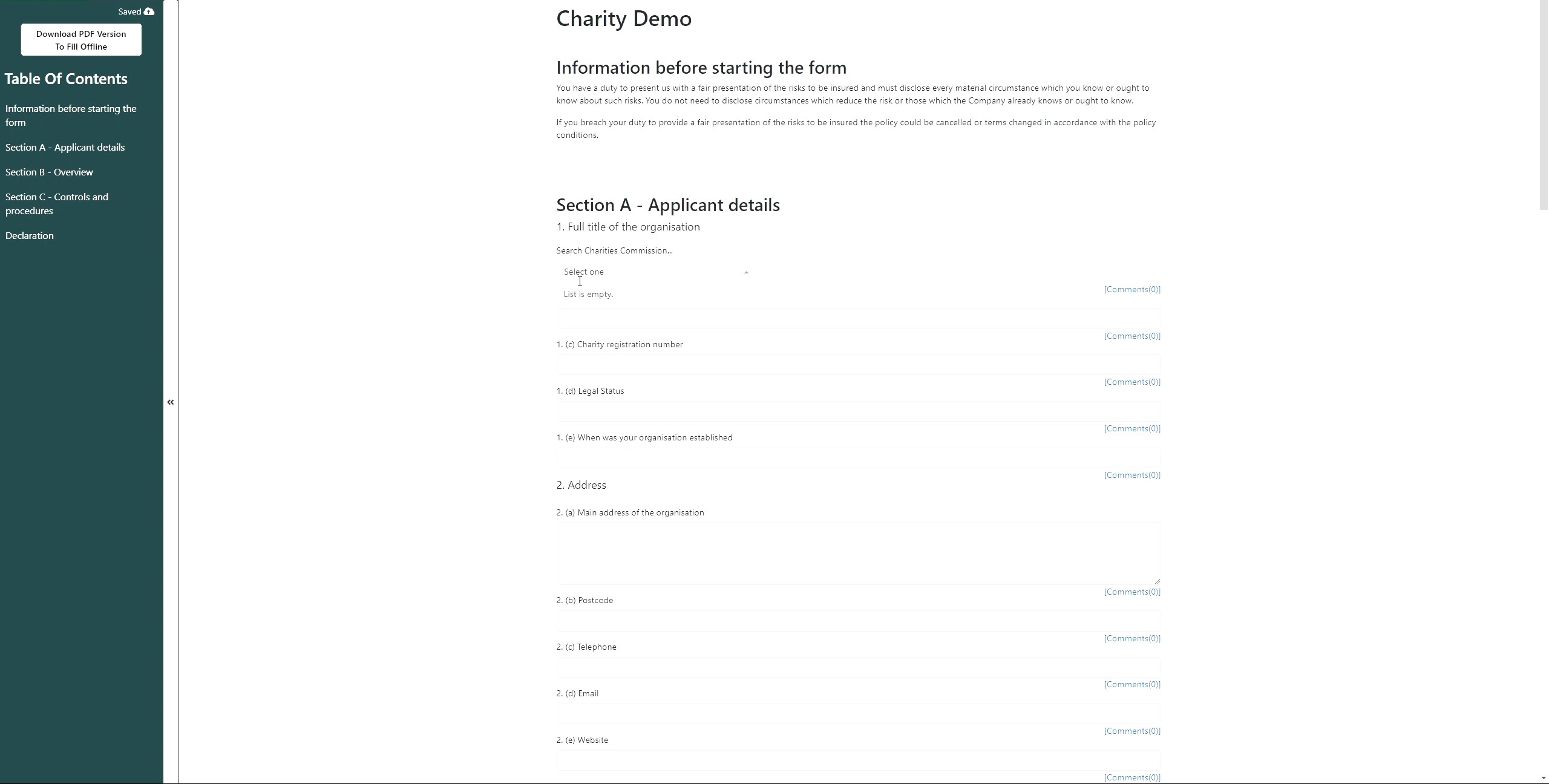 Saved

Download PDF Version To Fill Offline

Table Of Contents

Information before starting the form

Section A - Applicant details

Section B - Overview

Section C - Controls and procedures

Declaration

«

Charity Demo

Information before starting the form

You have a duty to present us with a fair presentation of the risks to be insured and must disclose every material circumstance which you know or ought to know about such risks. You do not need to disclose circumstances which reduce the risk or those which the Company already knows or ought to know.

If you breach your duty to provide a fair presentation of the risks to be insured the policy could be cancelled or terms changed in accordance with the policy conditions.

Section A - Applicant details

1. Full title of the organisation

Search Charities Commission...

Select one

List is empty.

[Comments(0)]

[Comments(0)]

1. (c) Charity registration number

[Comments(0)]

1. (d) Legal Status

[Comments(0)]

1. (e) When was your organisation established

[Comments(0)]

2. Address

2. (a) Main address of the organisation

[Comments(0)]

2. (b) Postcode

[Comments(0)]

2. (c) Telephone

[Comments(0)]

2. (d) Email

[Comments(0)]

2. (e) Website

[Comments(0)]